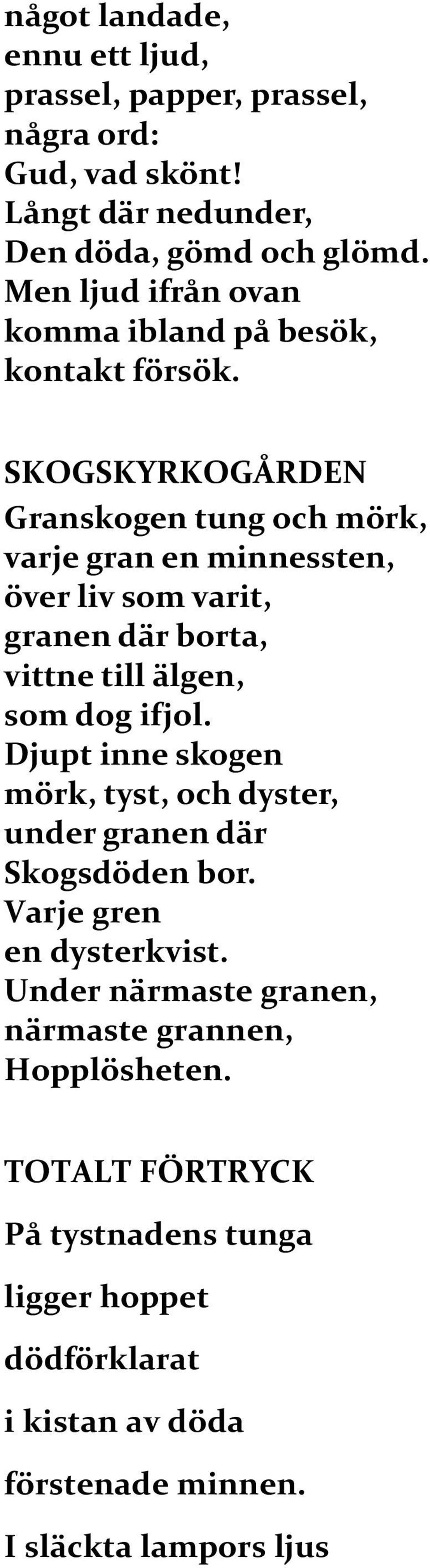 något landade,
ennu ett ljud,
prassel, papper, prassel,
några ord:
Gud, vad skönt!
Långt där nedunder,
Den döda, gömd och glömd.
Men ljud ifrån ovan
komma ibland på besök,
kontakt försök.

SKOGSKYRKOGÅRDEN
Granskogen tung och mörk,
varje gran en minnessten,
över liv som varit,
granen där borta,
vittne till älgen,
som dog ifjol.
Djupt inne skogen
mörk, tyst, och dyster,
under granen där
Skogsdöden bor.
Varje gren
en dysterkvist.
Under närmaste granen,
närmaste grannen,
Hopplösheten.

TOTALT FÖRTRYCK

På tystnadens tunga

ligger hoppet

dödförklarat

i kistan av döda

förstenade minnen.

I släckta lampors ljus